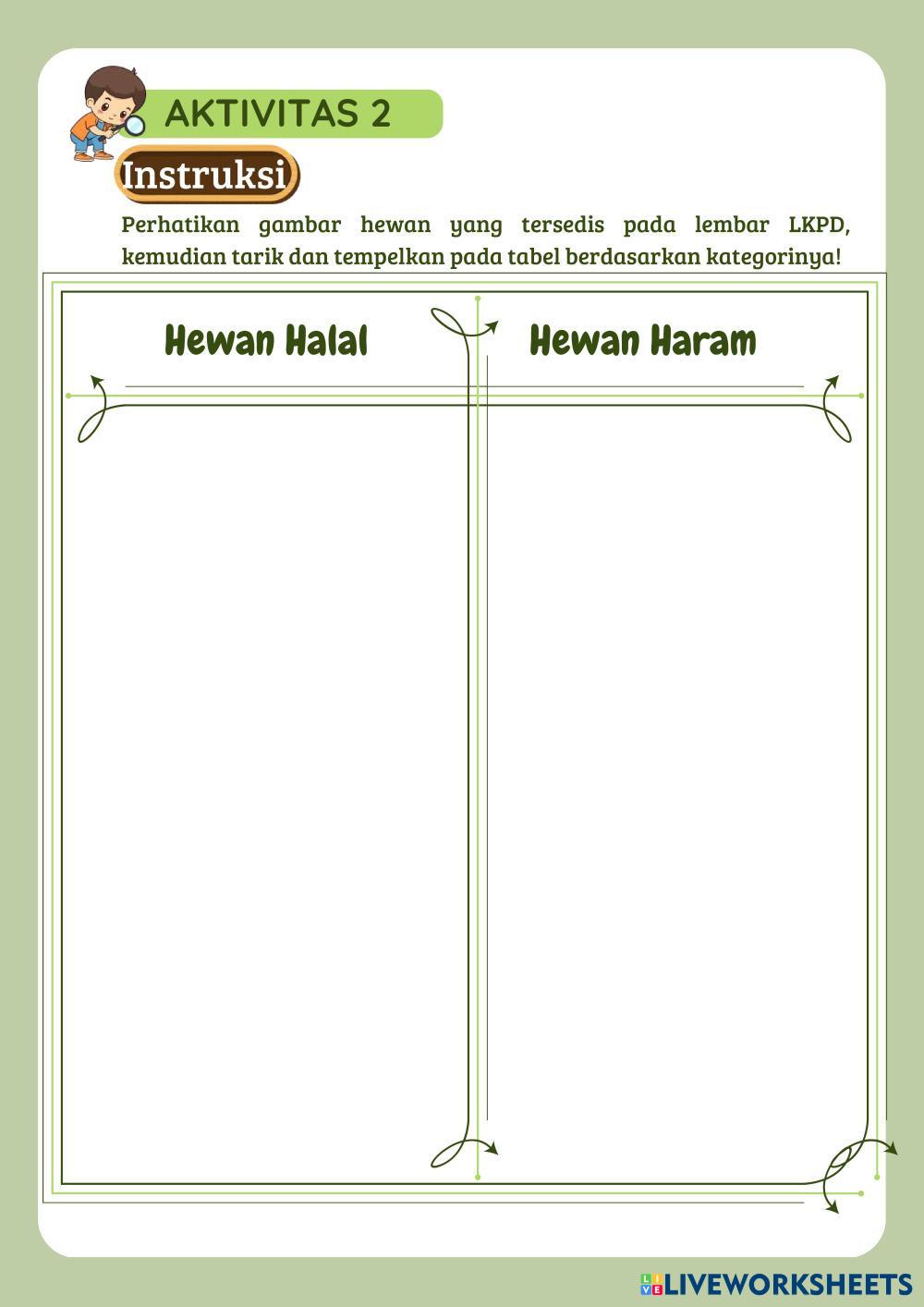 AKTIVITAS 2

Instruksi

Perhatikan gambar hewan yang tersedis pada lembar LKPD, kemudian tarik dan tempelkan pada tabel berdasarkan kategorinya!

| Hewan Halal | Hewan Haram |
|---|---|
| | |

LIVEWORKSHEETS